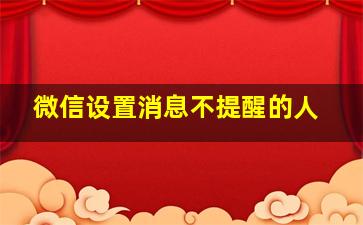 微信设置消息不提醒的人